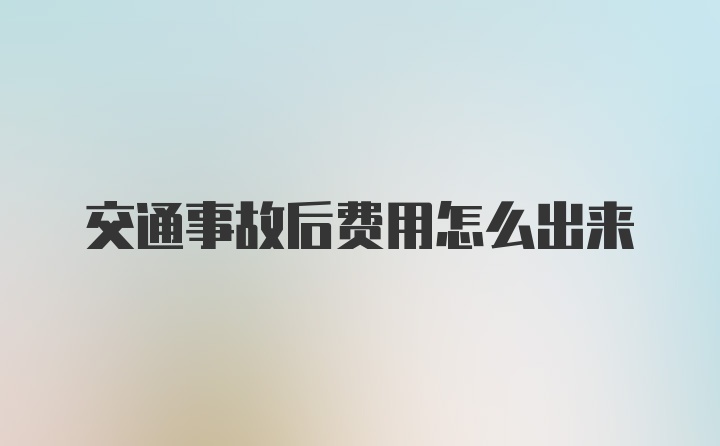 交通事故后费用怎么出来